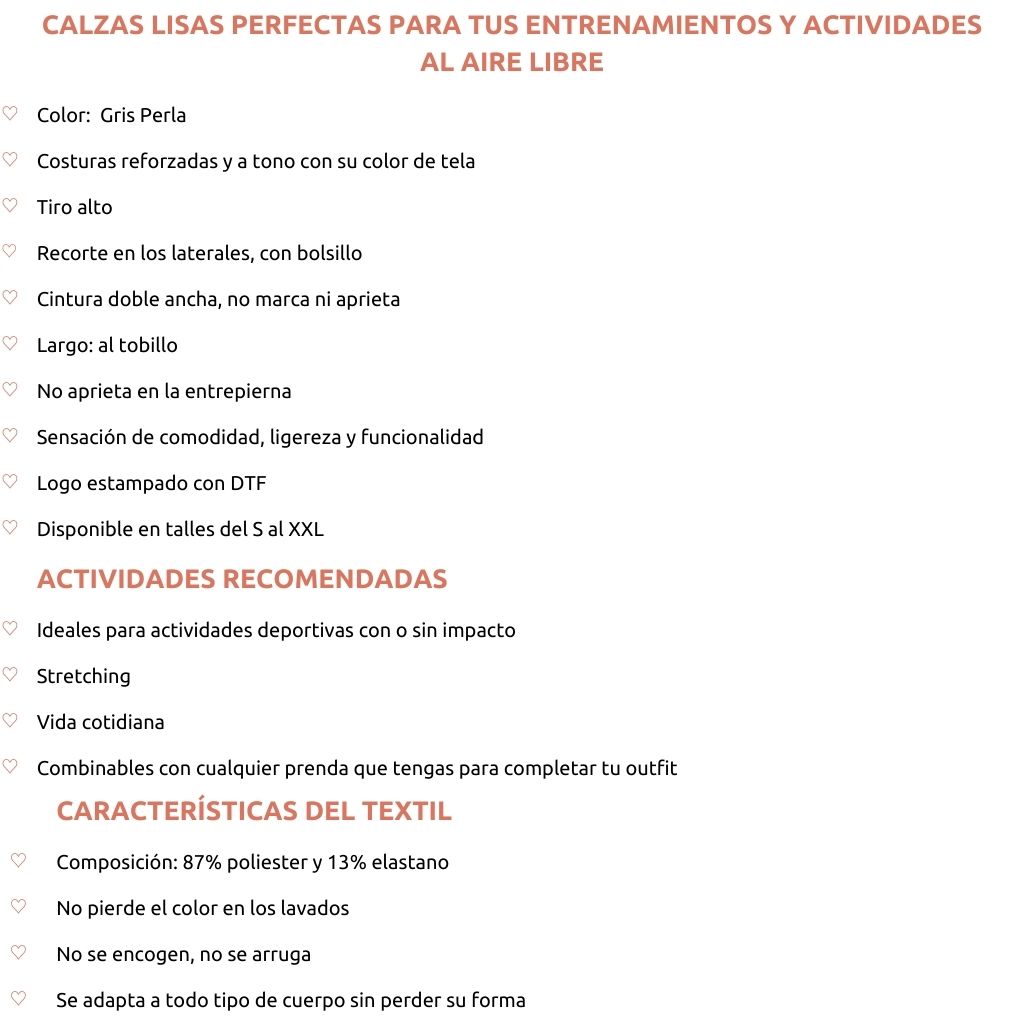 CALZAS LISAS PERFECTAS PARA TUS ENTRENAMIENTOS Y ACTIVIDADES AL AIRE LIBRE

♡ Color: Gris Perla
♡ Costuras reforzadas y a tono con su color de tela
♡ Tiro alto
♡ Recorte en los laterales, con bolsillo
♡ Cintura doble ancha, no marca ni aprieta
♡ Largo: al tobillo
♡ No aprieta en la entrepierna
♡ Sensación de comodidad, ligereza y funcionalidad
♡ Logo estampado con DTF
♡ Disponible en talles del S al XXL

ACTIVIDADES RECOMENDADAS

♡ Ideales para actividades deportivas con o sin impacto
♡ Stretching
♡ Vida cotidiana
♡ Combinables con cualquier prenda que tengas para completar tu outfit

CARACTERÍSTICAS DEL TEXTIL

♡ Composición: 87% poliester y 13% elastano
♡ No pierde el color en los lavados
♡ No se encogen, no se arruga
♡ Se adapta a todo tipo de cuerpo sin perder su forma